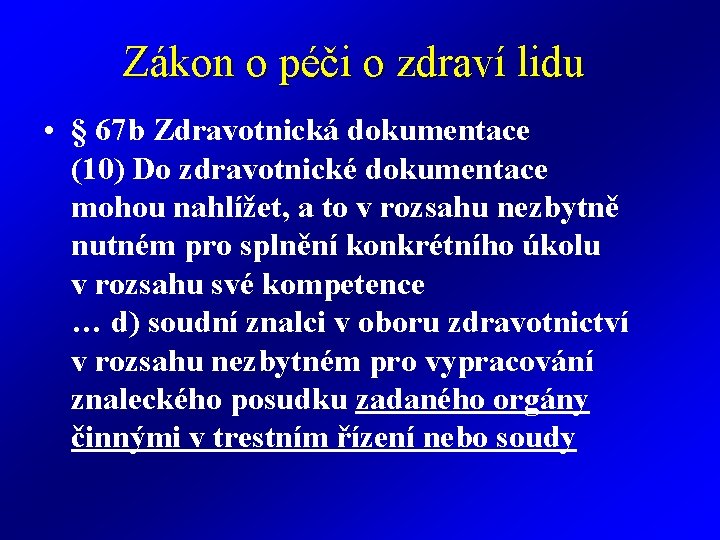 Zákon o péči o zdraví lidu

• § 67b Zdravotnická dokumentace
(10) Do zdravotnické dokumentace mohou nahlížet, a to v rozsahu nezbytně nutném pro splnění konkrétního úkolu v rozsahu své kompetence
… d) soudní znalci v oboru zdravotnictví v rozsahu nezbytném pro vypracování znaleckého posudku zadaného orgány činnými v trestním řízení nebo soudy